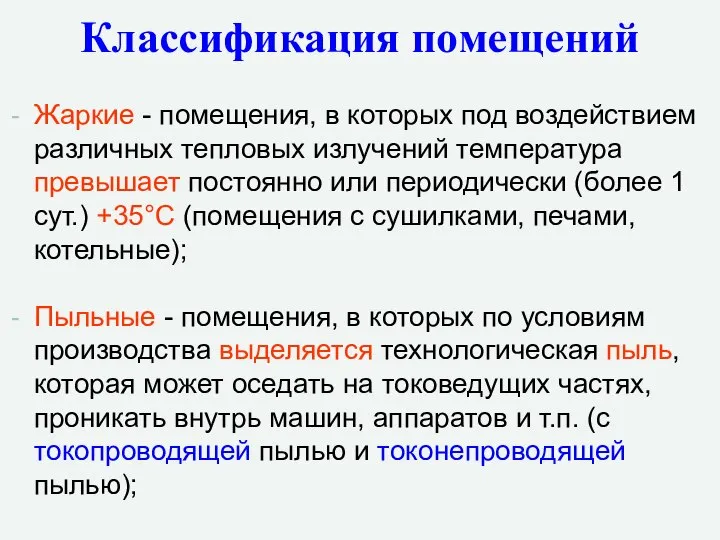 Классификация помещений

- Жаркие - помещения, в которых под воздействием различных тепловых излучений температура превышает постоянно или периодически (более 1 сут.) +35°С (помещения с сушилками, печами, котельные);

- Пыльные - помещения, в которых по условиям производства выделяется технологическая пыль, которая может оседать на токоведущих частях, проникать внутрь машин, аппаратов и т.п. (с токопроводящей пылью и токонепроводящей пылью);